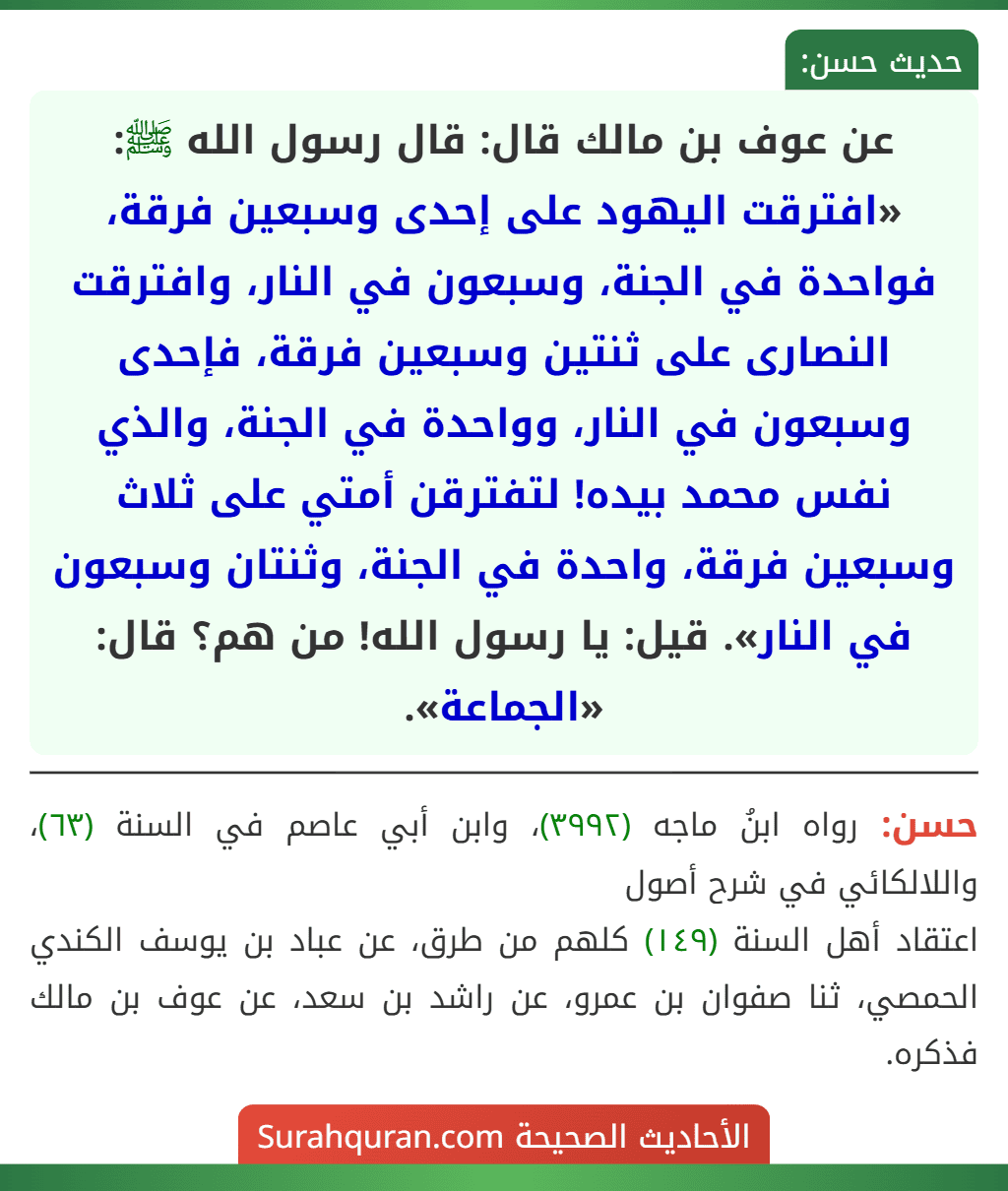 حديث حسن:

عن عوف بن مالك قال: قال رسول الله ﷺ: «افترقت اليهود على إحدى وسبعين فرقة، فواحدة في الجنة، وسبعون في النار، وافترقت النصارى على ثنتين وسبعين فرقة، فإحدى وسبعون في النار، وواحدة في الجنة، والذي نفس محمد بيده! لتفترقن أمتي على ثلاث وسبعين فرقة، واحدة في الجنة، وثنتان وسبعون في النار». قيل: يا رسول الله! من هم؟ قال: «الجماعة».

حسن: رواه ابنُ ماجه (٣٩٩٢)، وابن أبي عاصم في السنة (٦٣)، واللالكائي في شرح أصول
اعتقاد أهل السنة (١٤٩) كلهم من طرق، عن عباد بن يوسف الكندي الحمصي، ثنا صفوان بن عمرو، عن راشد بن سعد، عن عوف بن مالك فذكره.

الأحاديث الصحيحة Surahquran.com